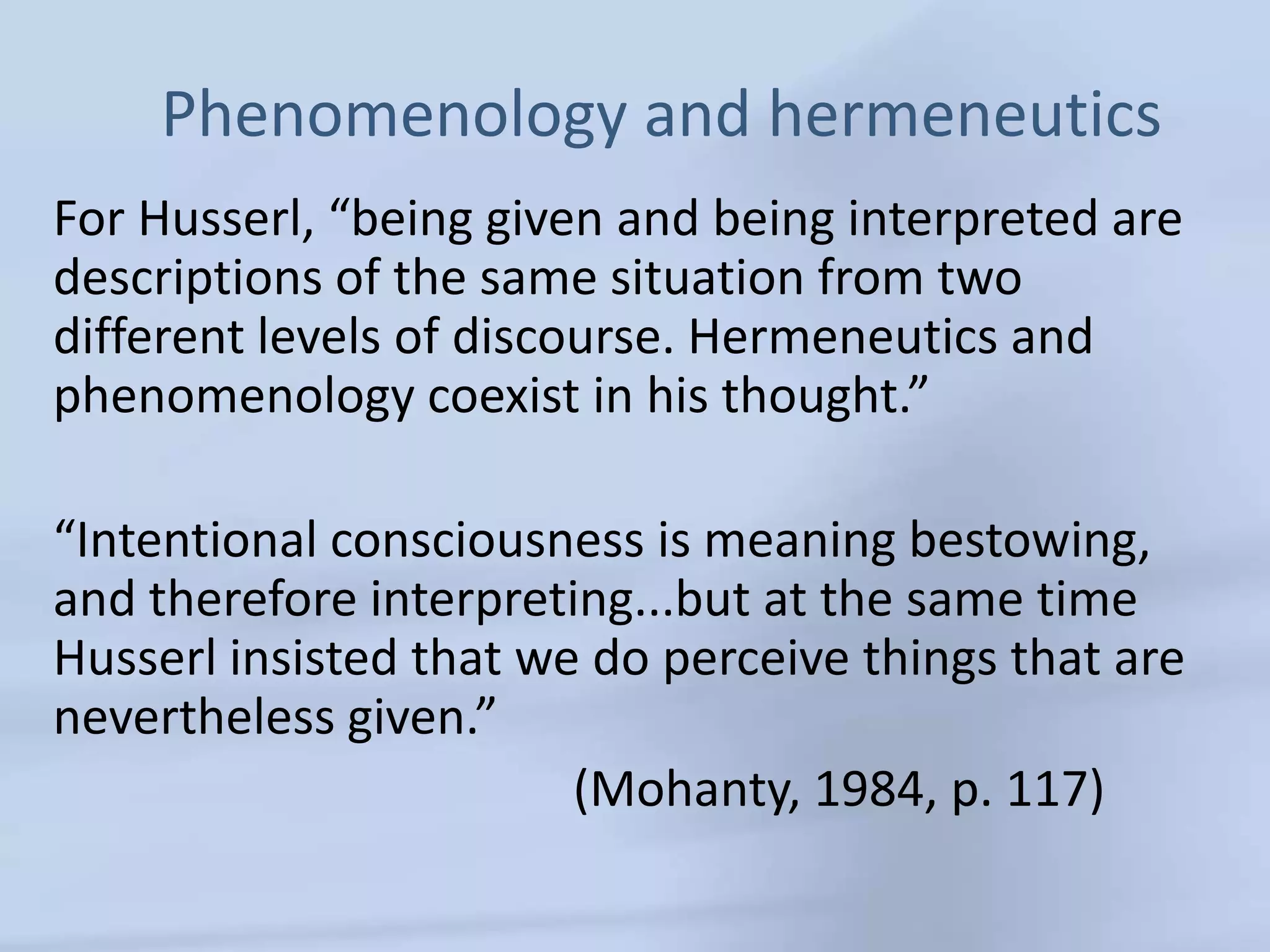 Phenomenology and hermeneutics

For Husserl, "being given and being interpreted are descriptions of the same situation from two different levels of discourse. Hermeneutics and phenomenology coexist in his thought."

"Intentional consciousness is meaning bestowing, and therefore interpreting...but at the same time Husserl insisted that we do perceive things that are nevertheless given."

(Mohanty, 1984, p. 117)